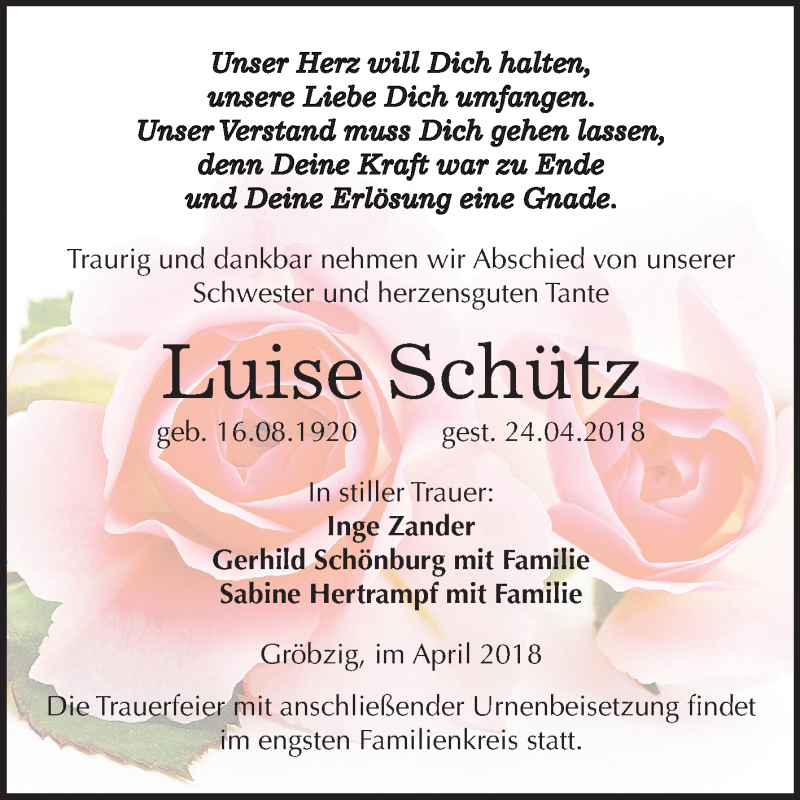 Unser Herz will Dich halten,
unsere Liebe Dich umfangen.
Unser Verstand muss Dich gehen lassen,
denn Deine Kraft war zu Ende
und Deine Erlösung eine Gnade.

Traurig und dankbar nehmen wir Abschied von unserer Schwester und herzensguten Tante

Luise Schütz

geb. 16.08.1920 gest. 24.04.2018

In stiller Trauer:
Inge Zander
Gerhild Schönburg mit Familie
Sabine Hertrampf mit Familie

Gröbzig, im April 2018

Die Trauerfeier mit anschließender Urnenbeisetzung findet im engsten Familienkreis statt.